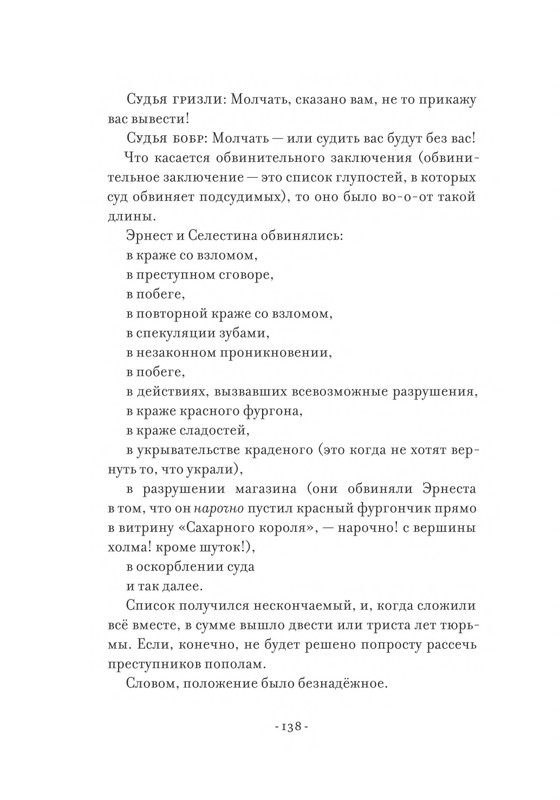 Судья гризли: Молчать, сказано вам, не то прикажу вас вывести!

Судья бобр: Молчать — или судить вас будут без вас!

Что касается обвинительного заключения (обвинительное заключение — это список глупостей, в которых суд обвиняет подсудимых), то оно было во-о-от такой длины.

Эрнест и Селестина обвинялись:

в краже со взломом,

в преступном сговоре,

в побеге,

в повторной краже со взломом,

в спекуляции зубами,

в незаконном проникновении,

в побеге,

в действиях, вызвавших всевозможные разрушения,

в краже красного фургона,

в краже сладостей,

в укрывательстве краденого (это когда не хотят вернуть то, что украли),

в разрушении магазина (они обвиняли Эрнеста в том, что он нарочно пустил красный фургончик прямо в витрину «Сахарного короля», — нарочно! с вершины холма! кроме шуток!),

в оскорблении суда

и так далее.

Список получился нескончаемый, и, когда сложили всё вместе, в сумме вышло двести или триста лет тюрьмы. Если, конечно, не будет решено попросту рассечь преступников пополам.

Словом, положение было безнадёжное.

- 138 -